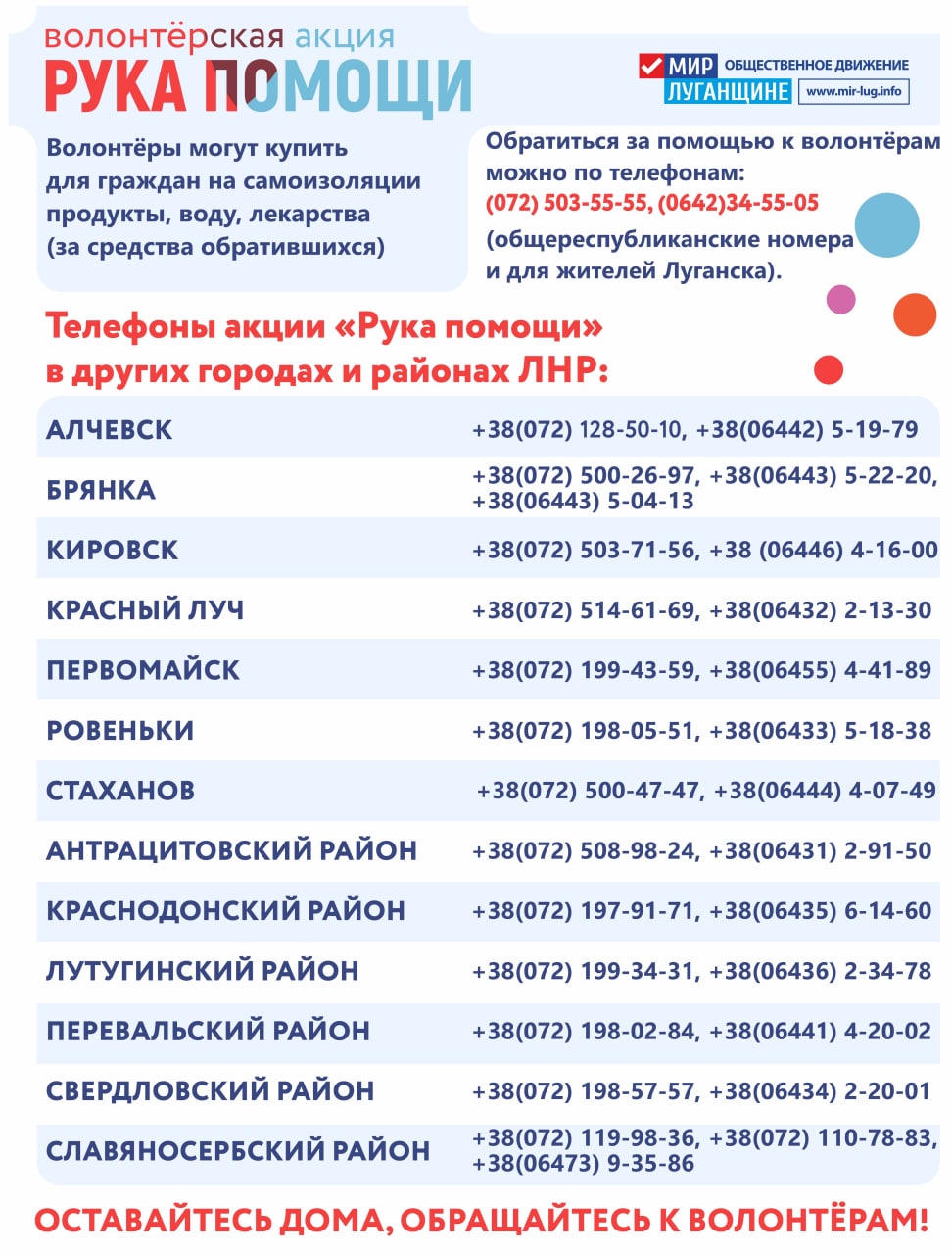 волонтёрская акция
РУКА ПОМОЩИ

МИР ЛУГАНЩИНЕ ОБЩЕСТВЕННОЕ ДВИЖЕНИЕ www.mir-lug.info

Волонтёры могут купить для граждан на самоизоляции продукты, воду, лекарства (за средства обратившихся)

Обратиться за помощью к волонтёрам можно по телефонам:
(072) 503-55-55, (0642)34-55-05
(общереспубликанские номера и для жителей Луганска).

Телефоны акции «Рука помощи» в других городах и районах ЛНР:

| | |
|---|---|
| АЛЧЕВСК | +38(072) 128-50-10, +38(06442) 5-19-79 |
| БРЯНКА | +38(072) 500-26-97, +38(06443) 5-22-20, +38(06443) 5-04-13 |
| КИРОВСК | +38(072) 503-71-56, +38 (06446) 4-16-00 |
| КРАСНЫЙ ЛУЧ | +38(072) 514-61-69, +38(06432) 2-13-30 |
| ПЕРВОМАЙСК | +38(072) 199-43-59, +38(06455) 4-41-89 |
| РОВЕНЬКИ | +38(072) 198-05-51, +38(06433) 5-18-38 |
| СТАХАНОВ | +38(072) 500-47-47, +38(06444) 4-07-49 |
| АНТРАЦИТОВСКИЙ РАЙОН | +38(072) 508-98-24, +38(06431) 2-91-50 |
| КРАСНОДОНСКИЙ РАЙОН | +38(072) 197-91-71, +38(06435) 6-14-60 |
| ЛУТУГИНСКИЙ РАЙОН | +38(072) 199-34-31, +38(06436) 2-34-78 |
| ПЕРЕВАЛЬСКИЙ РАЙОН | +38(072) 198-02-84, +38(06441) 4-20-02 |
| СВЕРДЛОВСКИЙ РАЙОН | +38(072) 198-57-57, +38(06434) 2-20-01 |
| СЛАВЯНОСЕРБСКИЙ РАЙОН | +38(072) 119-98-36, +38(072) 110-78-83, +38(06473) 9-35-86 |

ОСТАВАЙТЕСЬ ДОМА, ОБРАЩАЙТЕСЬ К ВОЛОНТЁРАМ!